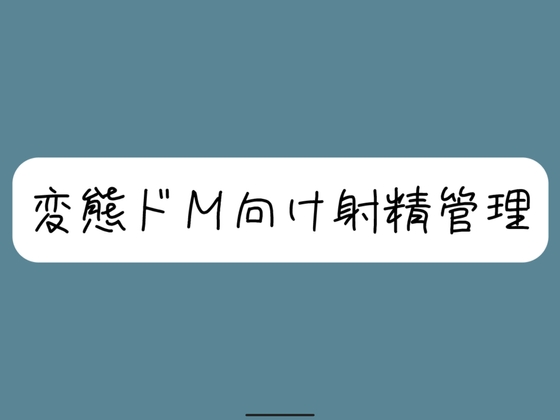 変態ドM向け射精管理